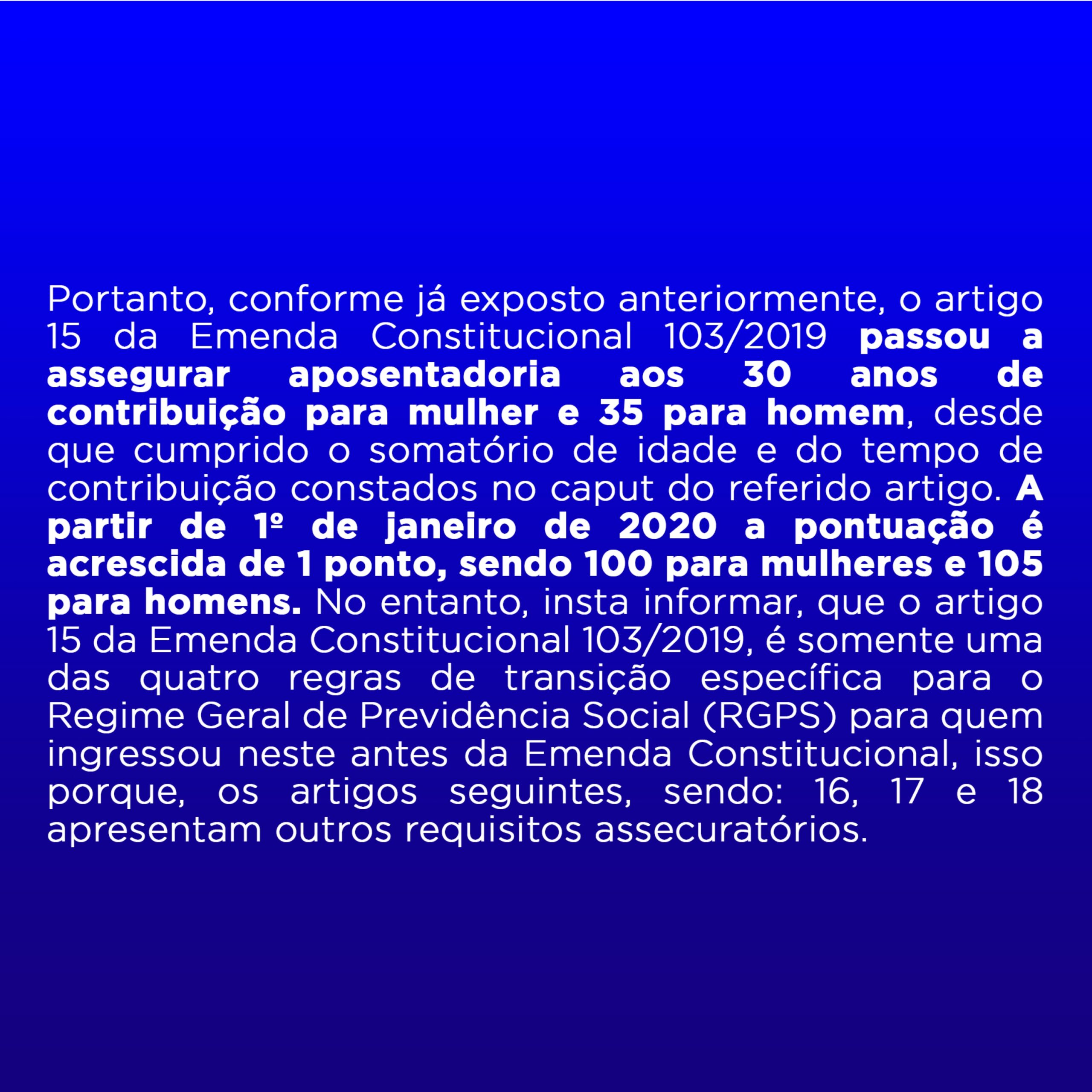 Portanto, conforme já exposto anteriormente, o artigo 15 da Emenda Constitucional 103/2019 passou a assegurar aposentadoria aos 30 anos de contribuição para mulher e 35 para homem, desde que cumprido o somatório de idade e do tempo de contribuição constados no caput do referido artigo. A partir de 1º de janeiro de 2020 a pontuação é acrescida de 1 ponto, sendo 100 para mulheres e 105 para homens. No entanto, insta informar, que o artigo 15 da Emenda Constitucional 103/2019, é somente uma das quatro regras de transição específica para o Regime Geral de Previdência Social (RGPS) para quem ingressou neste antes da Emenda Constitucional, isso porque, os artigos seguintes, sendo: 16, 17 e 18 apresentam outros requisitos assecuratórios.